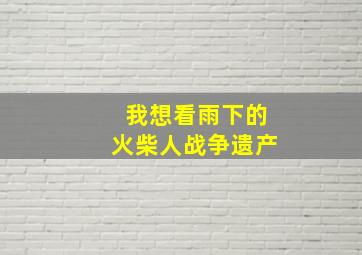 我想看雨下的
火柴人战争遗产